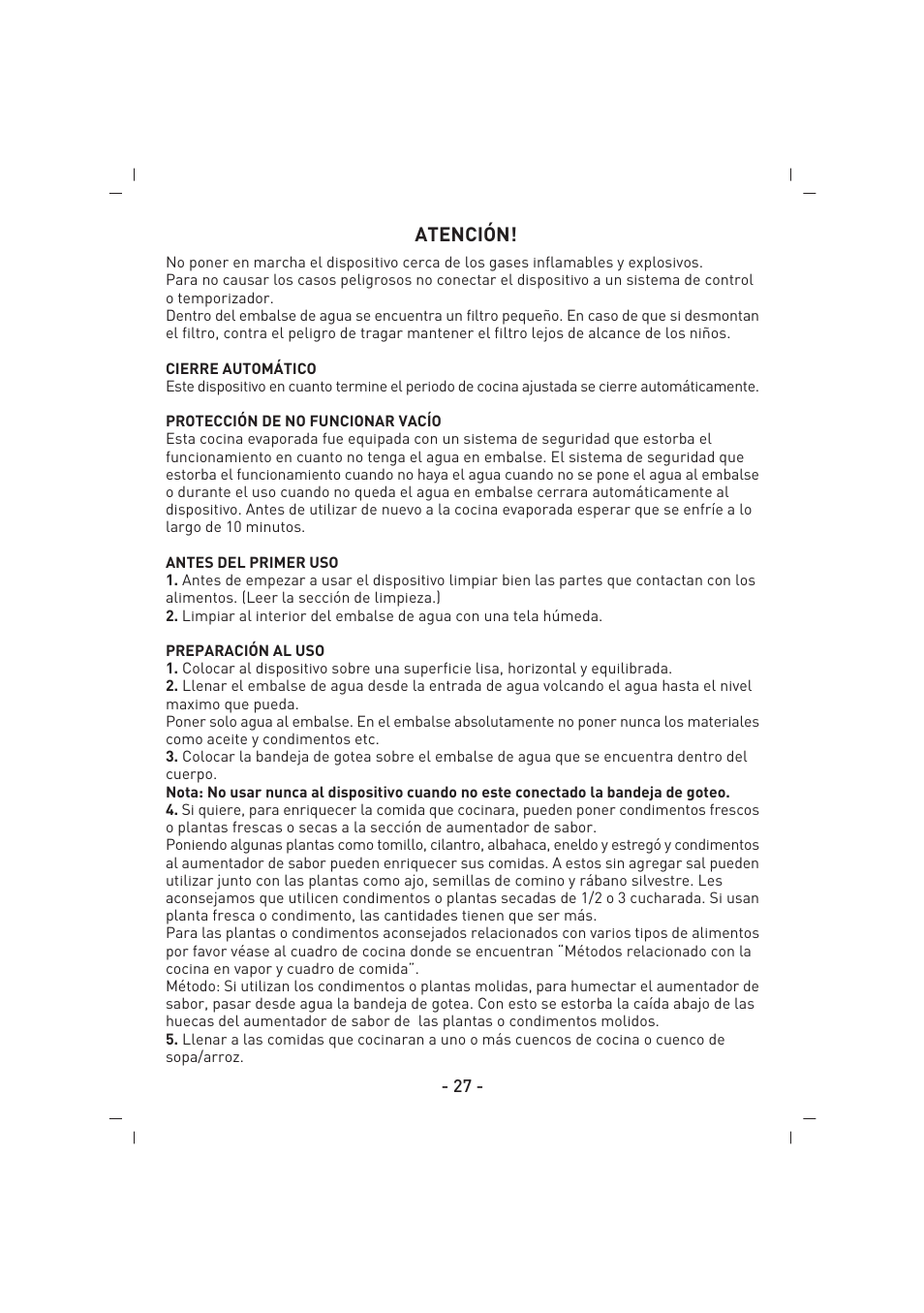 ATENCIÓN!

No poner en marcha el dispositivo cerca de los gases inflamables y explosivos.
Para no causar los casos peligrosos no conectar el dispositivo a un sistema de control o temporizador.
Dentro del embalse de agua se encuentra un filtro pequeño. En caso de que si desmontan el filtro, contra el peligro de tragar mantener el filtro lejos de alcance de los niños.

CIERRE AUTOMÁTICO
Este dispositivo en cuanto termine el periodo de cocina ajustada se cierre automáticamente.

PROTECCIÓN DE NO FUNCIONAR VACÍO
Esta cocina evaporada fue equipada con un sistema de seguridad que estorba el funcionamiento en cuanto no tenga el agua en embalse. El sistema de seguridad que estorba el funcionamiento cuando no haya el agua cuando no se pone el agua al embalse o durante el uso cuando no queda el agua en embalse cerrara automáticamente al dispositivo. Antes de utilizar de nuevo a la cocina evaporada esperar que se enfríe a lo largo de 10 minutos.

ANTES DEL PRIMER USO
1. Antes de empezar a usar el dispositivo limpiar bien las partes que contactan con los alimentos. (Leer la sección de limpieza.)
2. Limpiar al interior del embalse de agua con una tela húmeda.

PREPARACIÓN AL USO
1. Colocar al dispositivo sobre una superficie lisa, horizontal y equilibrada.
2. Llenar el embalse de agua desde la entrada de agua volcando el agua hasta el nivel maximo que pueda.
Poner solo agua al embalse. En el embalse absolutamente no poner nunca los materiales como aceite y condimentos etc.
3. Colocar la bandeja de gotea sobre el embalse de agua que se encuentra dentro del cuerpo.
Nota: No usar nunca al dispositivo cuando no este conectado la bandeja de goteo.
4. Si quiere, para enriquecer la comida que cocinara, pueden poner condimentos frescos o plantas frescas o secas a la sección de aumentador de sabor.
Poniendo algunas plantas como tomillo, cilantro, albahaca, eneldo y estregó y condimentos al aumentador de sabor pueden enriquecer sus comidas. A estos sin agregar sal pueden utilizar junto con las plantas como ajo, semillas de comino y rábano silvestre. Les aconsejamos que utilicen condimentos o plantas secadas de 1/2 o 3 cucharada. Si usan planta fresca o condimento, las cantidades tienen que ser más.
Para las plantas o condimentos aconsejados relacionados con varios tipos de alimentos por favor véase al cuadro de cocina donde se encuentran "Métodos relacionado con la cocina en vapor y cuadro de comida".
Método: Si utilizan los condimentos o plantas molidas, para humectar el aumentador de sabor, pasar desde agua la bandeja de gotea. Con esto se estorba la caída abajo de las huecas del aumentador de sabor de las plantas o condimentos molidos.
5. Llenar a las comidas que cocinaran a uno o más cuencos de cocina o cuenco de sopa/arroz.

- 27 -